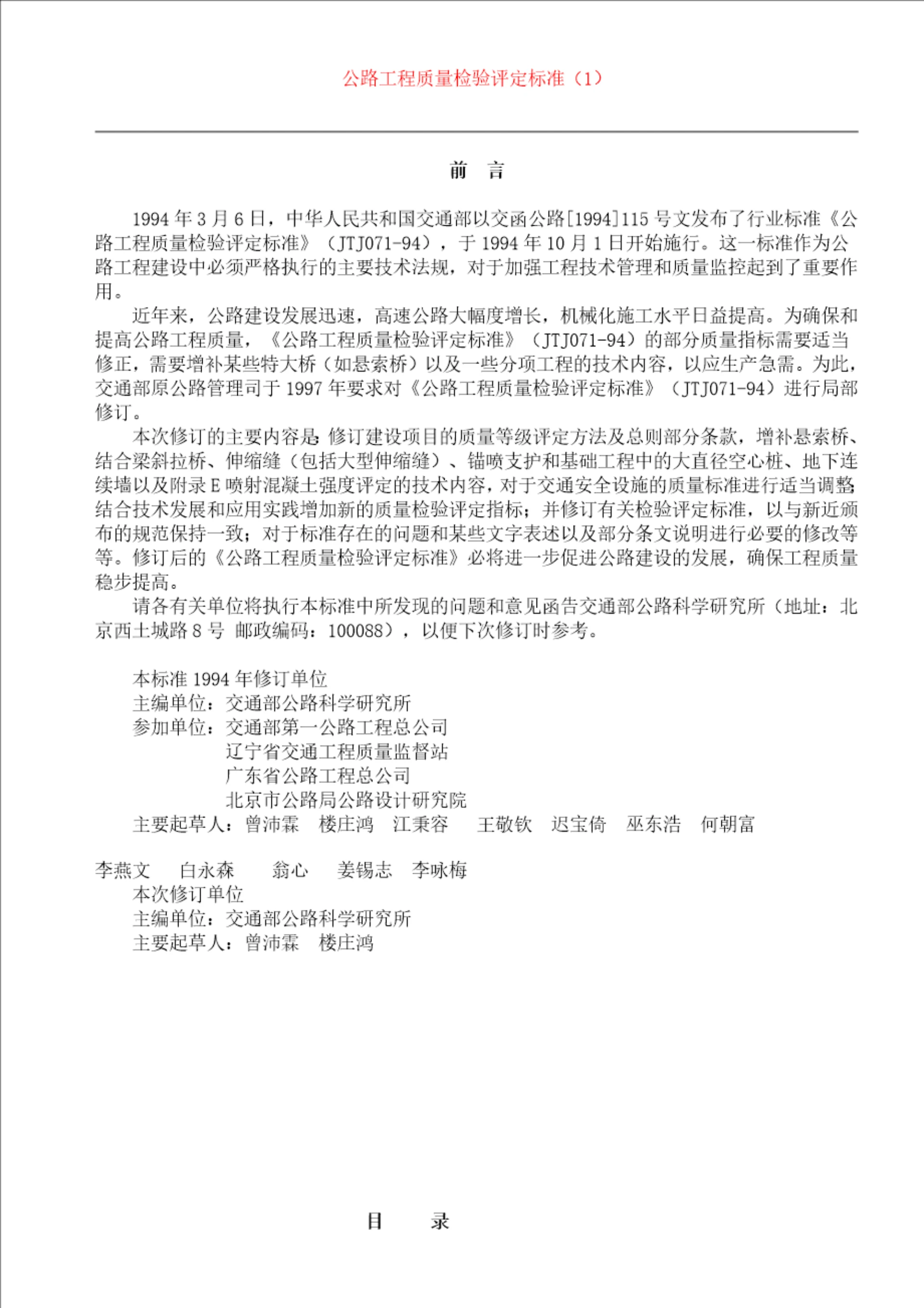 公路工程质量检验评定标准（1）

前 言

1994 年 3 月 6 日，中华人民共和国交通部以交函公路[1994]115 号文发布了行业标准《公路工程质量检验评定标准》（JTJ071-94），于 1994 年 10 月 1 日开始施行。这一标准作为公路工程建设中必须严格执行的主要技术法规，对于加强工程技术管理和质量监控起到了重要作用。

近年来，公路建设发展迅速，高速公路大幅度增长，机械化施工水平日益提高。为确保和提高公路工程质量，《公路工程质量检验评定标准》（JTJ071-94）的部分质量指标需要适当修正，需要增补某些特大桥（如悬索桥）以及一些分项工程的技术内容，以应生产急需。为此，交通部原公路管理司于 1997 年要求对《公路工程质量检验评定标准》（JTJ071-94）进行局部修订。

本次修订的主要内容是：修订建设项目的质量等级评定方法及总则部分条款，增补悬索桥、结合梁斜拉桥、伸缩缝（包括大型伸缩缝）、锚喷支护和基础工程中的大直径空心桩、地下连续墙以及附录 E 喷射混凝土强度评定的技术内容，对于交通安全设施的质量标准进行适当调整；结合技术发展和应用实践增加新的质量检验评定指标；并修订有关检验评定标准，以与新近颁布的规范保持一致；对于标准存在的问题和某些文字表述以及部分条文说明进行必要的修改等等。修订后的《公路工程质量检验评定标准》必将进一步促进公路建设的发展，确保工程质量稳步提高。

请各有关单位将执行本标准中所发现的问题和意见函告交通部公路科学研究所（地址：北京西土城路 8 号 邮政编码：100088），以便下次修订时参考。

本标准 1994 年修订单位
主编单位：交通部公路科学研究所
参加单位：交通部第一公路工程总公司
辽宁省交通工程质量监督站
广东省公路工程总公司
北京市公路局公路设计研究院
主要起草人：曾沛霖 楼庄鸿 江秉容 王敬钦 迟宝倚 巫东浩 何朝富
李燕文 白永森 翁心 姜锡志 李咏梅
本次修订单位
主编单位：交通部公路科学研究所
主要起草人：曾沛霖 楼庄鸿

目 录